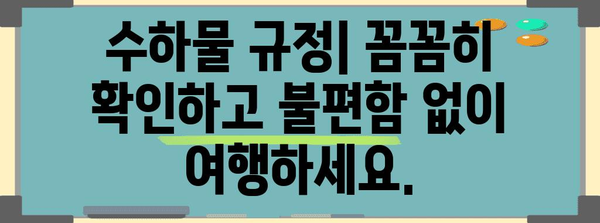 수하물 규정| 꼼꼼히 확인하고 불편함 없이 여행하세요.